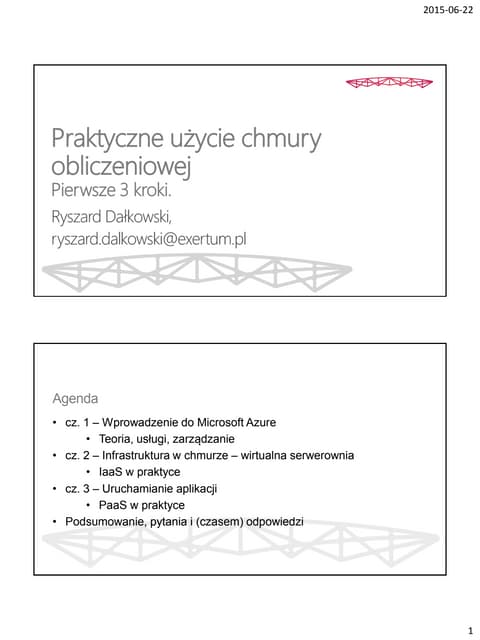 2015-06-22

Praktyczne użycie chmury obliczeniowej
Pierwsze 3 kroki.
Ryszard Dałkowski,
ryszard.dalkowski@exertum.pl

Agenda
• cz. 1 – Wprowadzenie do Microsoft Azure
 • Teoria, usługi, zarządzanie
• cz. 2 – Infrastruktura w chmurze – wirtualna serwerownia
 • IaaS w praktyce
• cz. 3 – Uruchamianie aplikacji
 • PaaS w praktyce
• Podsumowanie, pytania i (czasem) odpowiedzi

1